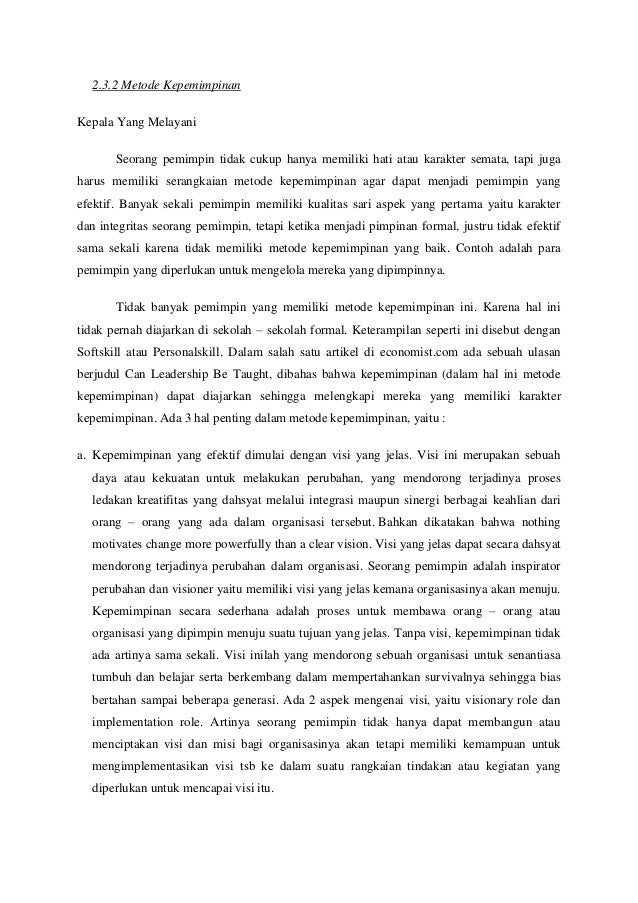 2.3.2 Metode Kepemimpinan

Kepala Yang Melayani

Seorang pemimpin tidak cukup hanya memiliki hati atau karakter semata, tapi juga harus memiliki serangkaian metode kepemimpinan agar dapat menjadi pemimpin yang efektif. Banyak sekali pemimpin memiliki kualitas sari aspek yang pertama yaitu karakter dan integritas seorang pemimpin, tetapi ketika menjadi pimpinan formal, justru tidak efektif sama sekali karena tidak memiliki metode kepemimpinan yang baik. Contoh adalah para pemimpin yang diperlukan untuk mengelola mereka yang dipimpinnya.

Tidak banyak pemimpin yang memiliki metode kepemimpinan ini. Karena hal ini tidak pernah diajarkan di sekolah – sekolah formal. Keterampilan seperti ini disebut dengan Softskill atau Personalskill. Dalam salah satu artikel di economist.com ada sebuah ulasan berjudul Can Leadership Be Taught, dibahas bahwa kepemimpinan (dalam hal ini metode kepemimpinan) dapat diajarkan sehingga melengkapi mereka yang memiliki karakter kepemimpinan. Ada 3 hal penting dalam metode kepemimpinan, yaitu :

a. Kepemimpinan yang efektif dimulai dengan visi yang jelas. Visi ini merupakan sebuah daya atau kekuatan untuk melakukan perubahan, yang mendorong terjadinya proses ledakan kreatifitas yang dahsyat melalui integrasi maupun sinergi berbagai keahlian dari orang – orang yang ada dalam organisasi tersebut. Bahkan dikatakan bahwa nothing motivates change more powerfully than a clear vision. Visi yang jelas dapat secara dahsyat mendorong terjadinya perubahan dalam organisasi. Seorang pemimpin adalah inspirator perubahan dan visioner yaitu memiliki visi yang jelas kemana organisasinya akan menuju. Kepemimpinan secara sederhana adalah proses untuk membawa orang – orang atau organisasi yang dipimpin menuju suatu tujuan yang jelas. Tanpa visi, kepemimpinan tidak ada artinya sama sekali. Visi inilah yang mendorong sebuah organisasi untuk senantiasa tumbuh dan belajar serta berkembang dalam mempertahankan survivalnya sehingga bias bertahan sampai beberapa generasi. Ada 2 aspek mengenai visi, yaitu visionary role dan implementation role. Artinya seorang pemimpin tidak hanya dapat membangun atau menciptakan visi dan misi bagi organisasinya akan tetapi memiliki kemampuan untuk mengimplementasikan visi tsb ke dalam suatu rangkaian tindakan atau kegiatan yang diperlukan untuk mencapai visi itu.